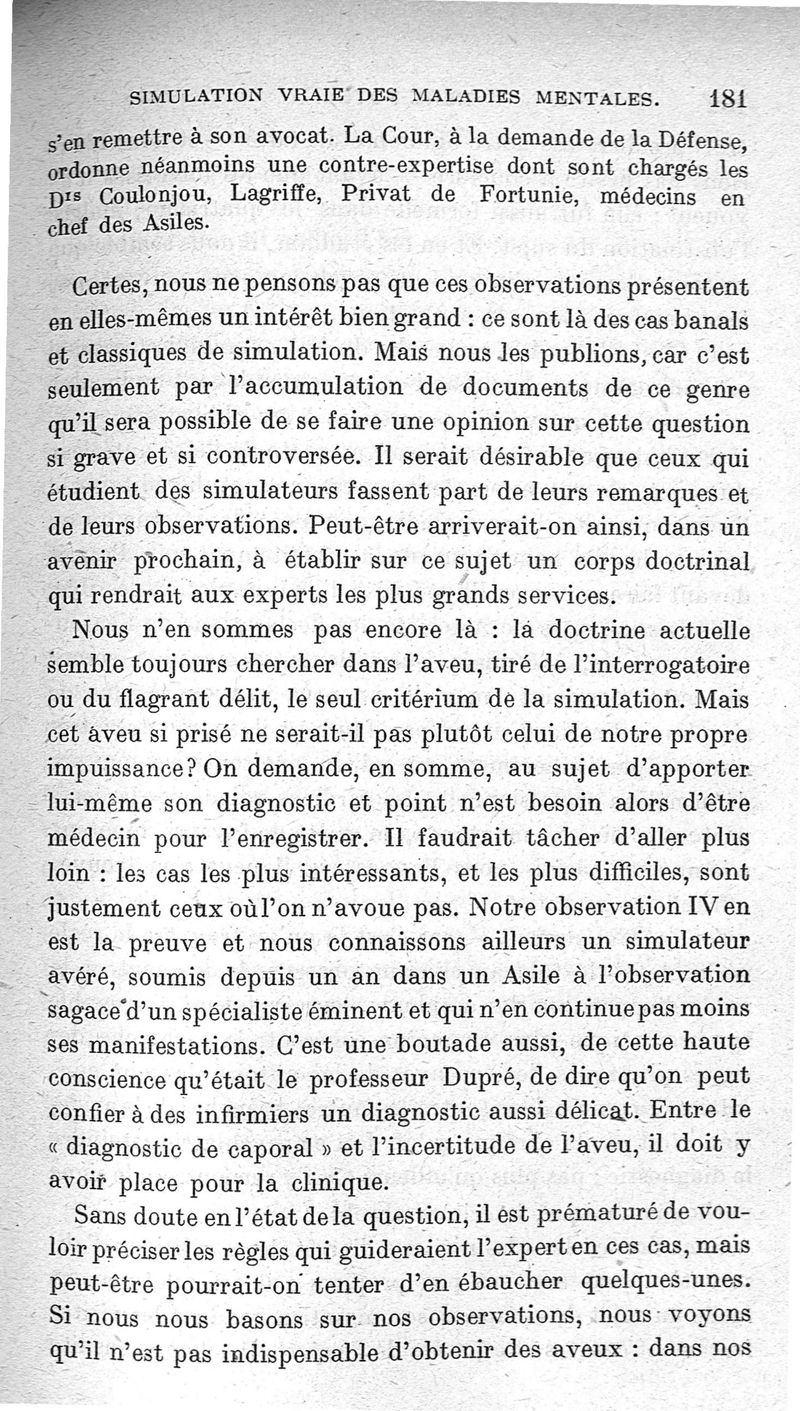 SIMULATION VRAIE DES MALADIES MENTALES. 181

s'en remettre à son avocat. La Cour, à la demande de la Défense, ordonne néanmoins une contre-expertise dont sont chargés les Drs Coulonjou, Lagriffe, Privat de Fortunie, médecins en chef des Asiles.

Certes, nous ne pensons pas que ces observations présentent en elles-mêmes un intérêt bien grand : ce sont là des cas banals et classiques de simulation. Mais nous les publions, car c'est seulement par l'accumulation de documents de ce genre qu'il sera possible de se faire une opinion sur cette question si grave et si controversée. Il serait désirable que ceux qui étudient des simulateurs fassent part de leurs remarques et de leurs observations. Peut-être arriverait-on ainsi, dans un avenir prochain, à établir sur ce sujet un corps doctrinal qui rendrait aux experts les plus grands services.

Nous n'en sommes pas encore là : la doctrine actuelle semble toujours chercher dans l'aveu, tiré de l'interrogatoire ou du flagrant délit, le seul critérium de la simulation. Mais cet aveu si prisé ne serait-il pas plutôt celui de notre propre impuissance? On demande, en somme, au sujet d'apporter lui-même son diagnostic et point n'est besoin alors d'être médecin pour l'enregistrer. Il faudrait tâcher d'aller plus loin : les cas les plus intéressants, et les plus difficiles, sont justement ceux où l'on n'avoue pas. Notre observation IV en est la preuve et nous connaissons ailleurs un simulateur avéré, soumis depuis un an dans un Asile à l'observation sagace d'un spécialiste éminent et qui n'en continue pas moins ses manifestations. C'est une boutade aussi, de cette haute conscience qu'était le professeur Dupré, de dire qu'on peut confier à des infirmiers un diagnostic aussi délicat. Entre le « diagnostic de caporal » et l'incertitude de l'aveu, il doit y avoir place pour la clinique.

Sans doute en l'état de la question, il est prématuré de vouloir préciser les règles qui guideraient l'expert en ces cas, mais peut-être pourrait-on tenter d'en ébaucher quelques-unes. Si nous nous basons sur nos observations, nous voyons qu'il n'est pas indispensable d'obtenir des aveux : dans nos